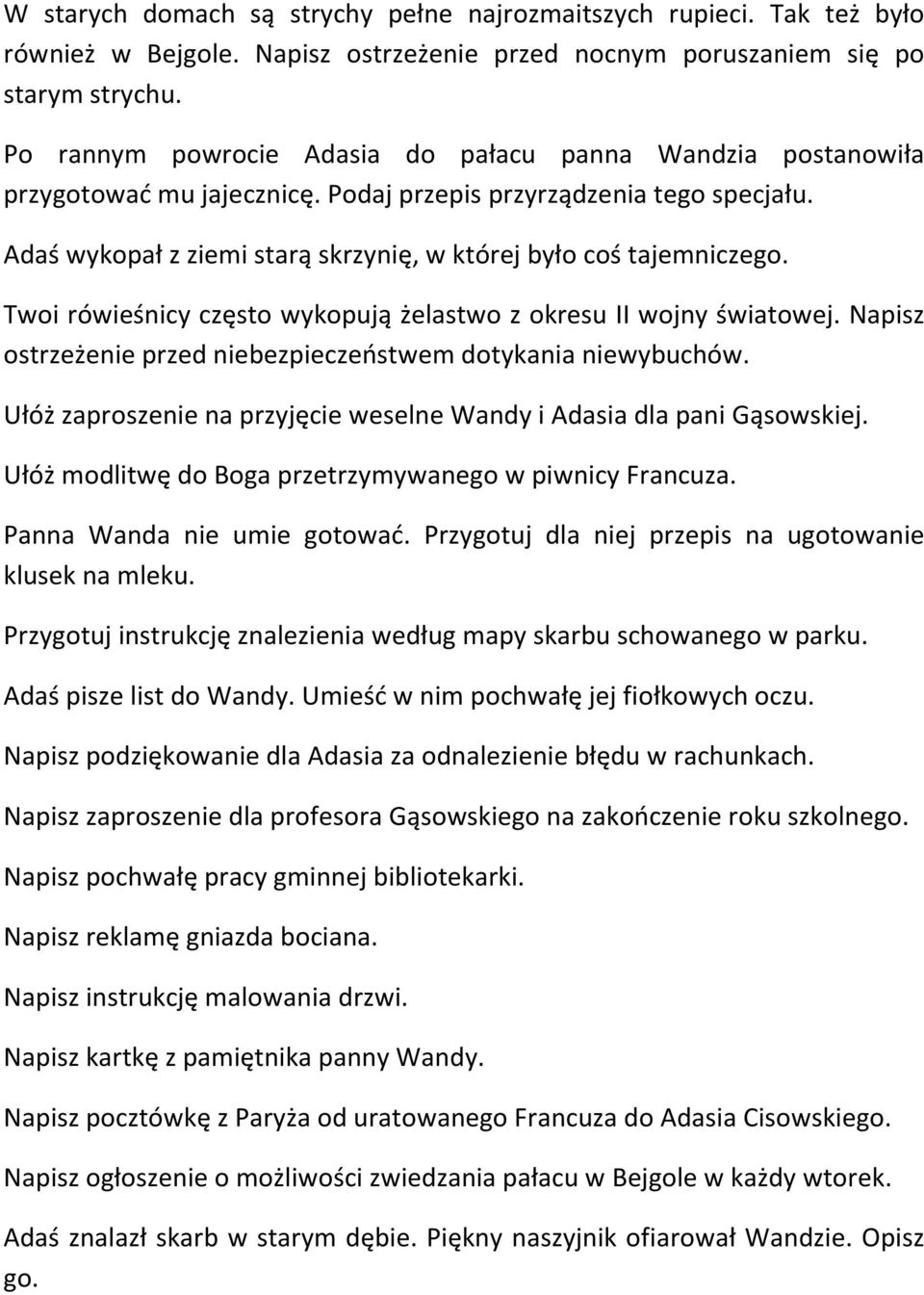 W starych domach są strychy pełne najrozmaitszych rupieci. Tak też było również w Bejgole. Napisz ostrzeżenie przed nocnym poruszaniem się po starym strychu.

Po rannym powrocie Adasia do pałacu panna Wandzia postanowiła przygotować mu jajecznicę. Podaj przepis przyrządzenia tego specjału.

Adaś wykopał z ziemi starą skrzynię, w której było coś tajemniczego.

Twoi rówieśnicy często wykopują żelastwo z okresu II wojny światowej. Napisz ostrzeżenie przed niebezpieczeństwem dotykania niewybuchów.

Ułóż zaproszenie na przyjęcie weselne Wandy i Adasia dla pani Gąsowskiej.

Ułóż modlitwę do Boga przetrzymywanego w piwnicy Francuza.

Panna Wanda nie umie gotować. Przygotuj dla niej przepis na ugotowanie klusek na mleku.

Przygotuj instrukcję znalezienia według mapy skarbu schowanego w parku.

Adaś pisze list do Wandy. Umieść w nim pochwałę jej fiołkowych oczu.

Napisz podziękowanie dla Adasia za odnalezienie błędu w rachunkach.

Napisz zaproszenie dla profesora Gąsowskiego na zakończenie roku szkolnego.

Napisz pochwałę pracy gminnej bibliotekarki.

Napisz reklamę gniazda bociana.

Napisz instrukcję malowania drzwi.

Napisz kartkę z pamiętnika panny Wandy.

Napisz pocztówkę z Paryża od uratowanego Francuza do Adasia Cisowskiego.

Napisz ogłoszenie o możliwości zwiedzania pałacu w Bejgole w każdy wtorek.

Adaś znalazł skarb w starym dębie. Piękny naszyjnik ofiarował Wandzie. Opisz go.